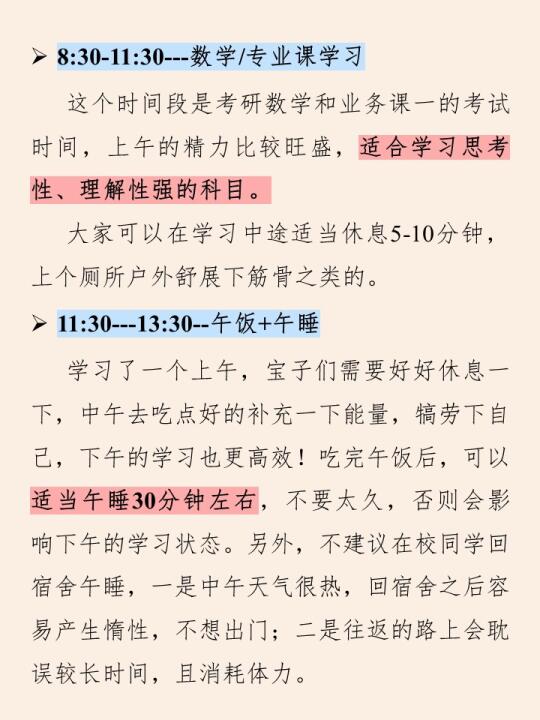 ➢ 8:30-11:30---数学/专业课学习

这个时间段是考研数学和业务课一的考试时间，上午的精力比较旺盛，适合学习思考性、理解性强的科目。

大家可以在学习中途适当休息5-10分钟，上个厕所户外舒展下筋骨之类的。

➢ 11:30---13:30--午饭+午睡

学习了一个上午，宝子们需要好好休息一下，中午去吃点好的补充一下能量，犒劳下自己，下午的学习也更高效！吃完午饭后，可以适当午睡30分钟左右，不要太久，否则会影响下午的学习状态。另外，不建议在校同学回宿舍午睡，一是中午天气很热，回宿舍之后容易产生惰性，不想出门；二是往返的路上会耽误较长时间，且消耗体力。